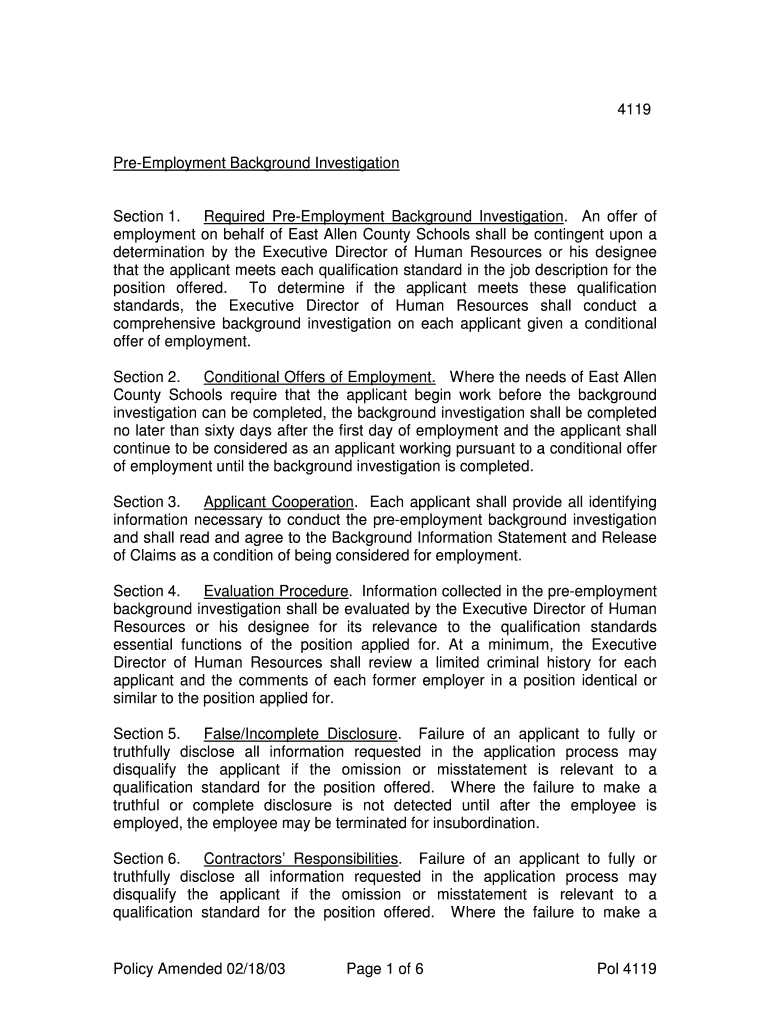 4119

Pre-Employment Background Investigation

Section 1. Required Pre-Employment Background Investigation. An offer of employment on behalf of East Allen County Schools shall be contingent upon a determination by the Executive Director of Human Resources or his designee that the applicant meets each qualification standard in the job description for the position offered. To determine if the applicant meets these qualification standards, the Executive Director of Human Resources shall conduct a comprehensive background investigation on each applicant given a conditional offer of employment.

Section 2. Conditional Offers of Employment. Where the needs of East Allen County Schools require that the applicant begin work before the background investigation can be completed, the background investigation shall be completed no later than sixty days after the first day of employment and the applicant shall continue to be considered as an applicant working pursuant to a conditional offer of employment until the background investigation is completed.

Section 3. Applicant Cooperation. Each applicant shall provide all identifying information necessary to conduct the pre-employment background investigation and shall read and agree to the Background Information Statement and Release of Claims as a condition of being considered for employment.

Section 4. Evaluation Procedure. Information collected in the pre-employment background investigation shall be evaluated by the Executive Director of Human Resources or his designee for its relevance to the qualification standards essential functions of the position applied for. At a minimum, the Executive Director of Human Resources shall review a limited criminal history for each applicant and the comments of each former employer in a position identical or similar to the position applied for.

Section 5. False/Incomplete Disclosure. Failure of an applicant to fully or truthfully disclose all information requested in the application process may disqualify the applicant if the omission or misstatement is relevant to a qualification standard for the position offered. Where the failure to make a truthful or complete disclosure is not detected until after the employee is employed, the employee may be terminated for insubordination.

Section 6. Contractors' Responsibilities. Failure of an applicant to fully or truthfully disclose all information requested in the application process may disqualify the applicant if the omission or misstatement is relevant to a qualification standard for the position offered. Where the failure to make a

Policy Amended 02/18/03 Page 1 of 6 Pol 4119